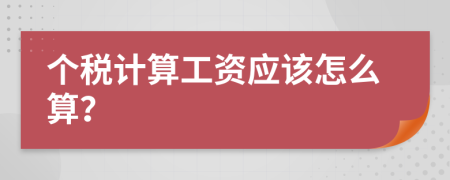 个税计算工资应该怎么算?